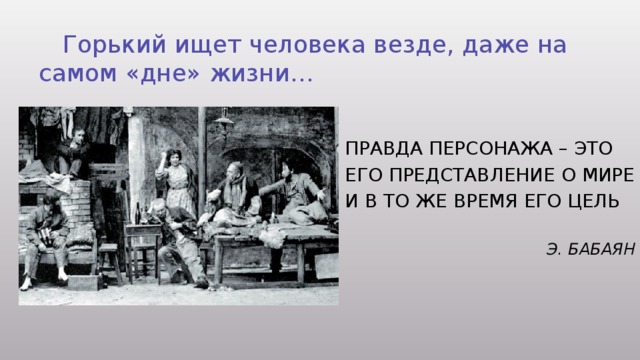 Горький ищет человека везде, даже на самом «дне» жизни…

ПРАВДА ПЕРСОНАЖА – ЭТО ЕГО ПРЕДСТАВЛЕНИЕ О МИРЕ И В ТО ЖЕ ВРЕМЯ ЕГО ЦЕЛЬ

Э. БАБАЯН